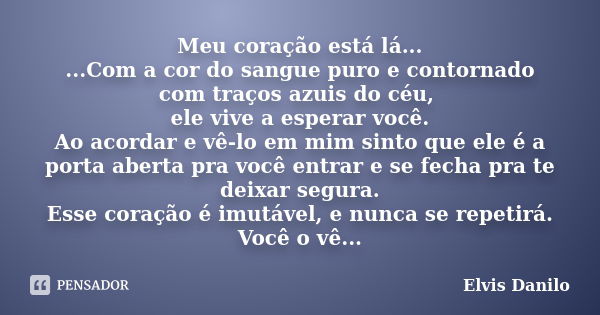 Meu coração está lá...
...Com a cor do sangue puro e contornado com traços azuis do céu,
ele vive a esperar você.
Ao acordar e vê-lo em mim sinto que ele é a porta aberta pra você entrar e se fecha pra te deixar segura.
Esse coração é imutável, e nunca se repetirá.
Você o vê...

PENSADOR

Elvis Danilo